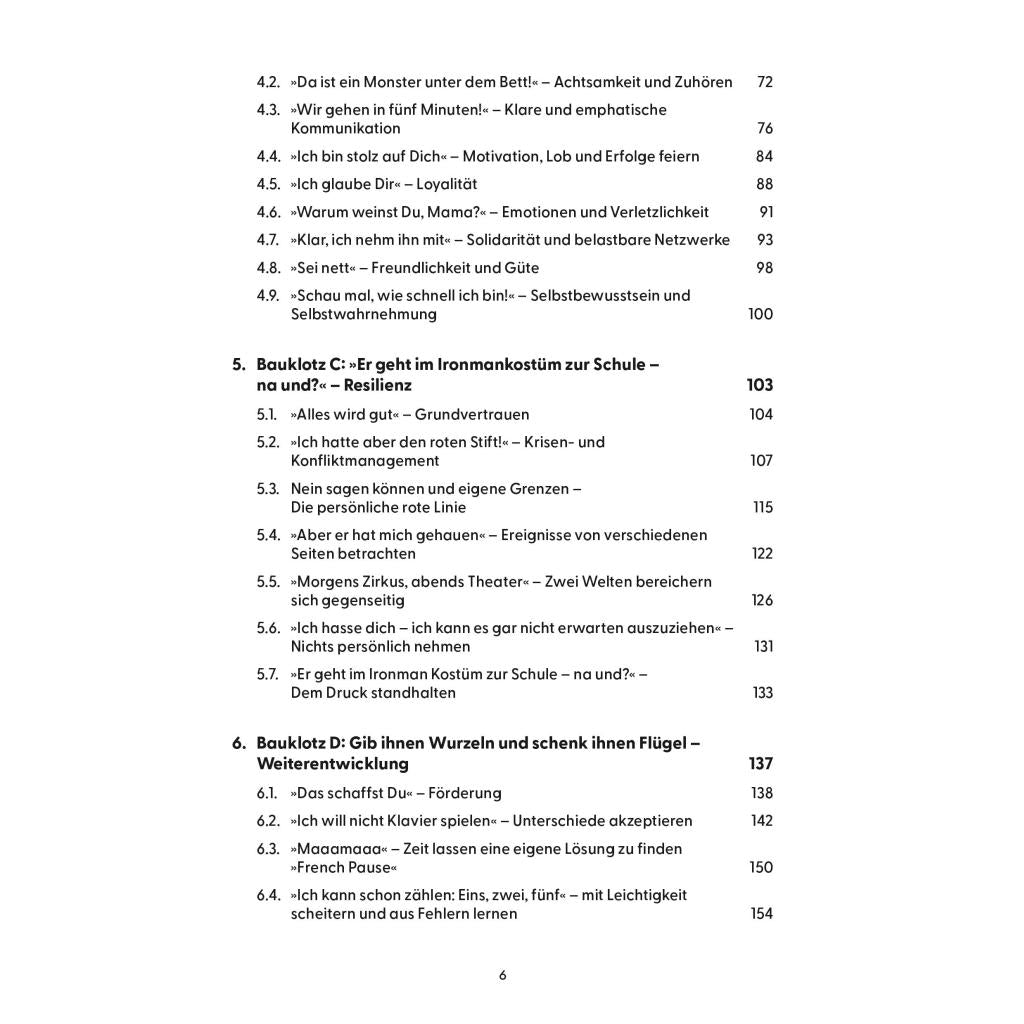 4.2. »Da ist ein Monster unter dem Bett!« – Achtsamkeit und Zuhören 72
4.3. »Wir gehen in fünf Minuten!« – Klare und emphatische Kommunikation 76
4.4. »Ich bin stolz auf Dich« – Motivation, Lob und Erfolge feiern 84
4.5. »Ich glaube Dir« – Loyalität 88
4.6. »Warum weinst Du, Mama?« – Emotionen und Verletzlichkeit 91
4.7. »Klar, ich nehm ihn mit« – Solidarität und belastbare Netzwerke 93
4.8. »Sei nett« – Freundlichkeit und Güte 98
4.9. »Schau mal, wie schnell ich bin!« – Selbstbewusstsein und Selbstwahrnehmung 100

5. Bauklotz C: »Er geht im Ironmankostüm zur Schule – na und?« – Resilienz 103
5.1. »Alles wird gut« – Grundvertrauen 104
5.2. »Ich hatte aber den roten Stift!« – Krisen- und Konfliktmanagement 107
5.3. Nein sagen können und eigene Grenzen – Die persönliche rote Linie 115
5.4. »Aber er hat mich gehauen« – Ereignisse von verschiedenen Seiten betrachten 122
5.5. »Morgens Zirkus, abends Theater« – Zwei Welten bereichern sich gegenseitig 126
5.6. »Ich hasse dich – ich kann es gar nicht erwarten auszuziehen« – Nichts persönlich nehmen 131
5.7. »Er geht im Ironman Kostüm zur Schule – na und?« – Dem Druck standhalten 133

6. Bauklotz D: Gib ihnen Wurzeln und schenk ihnen Flügel – Weiterentwicklung 137
6.1. »Das schaffst Du« – Förderung 138
6.2. »Ich will nicht Klavier spielen« – Unterschiede akzeptieren 142
6.3. »Maaamaaa« – Zeit lassen eine eigene Lösung zu finden »French Pause« 150
6.4. »Ich kann schon zählen: Eins, zwei, fünf« – mit Leichtigkeit scheitern und aus Fehlern lernen 154

6